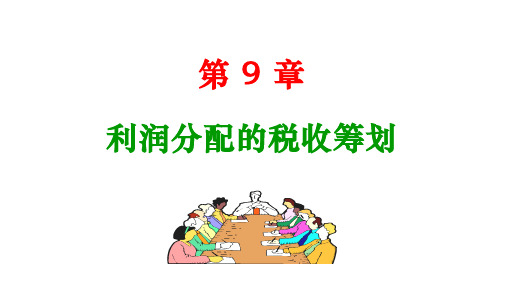 第 9 章

利润分配的税收筹划